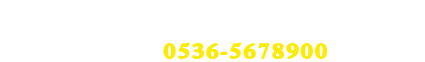 0536-5678900